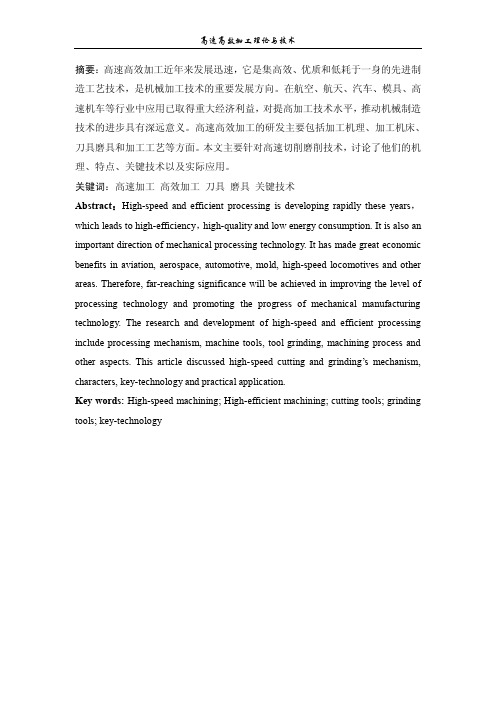 高速高效加工理论与技术

摘要：高速高效加工近年来发展迅速，它是集高效、优质和低耗于一身的先进制造工艺技术，是机械加工技术的重要发展方向。在航空、航天、汽车、模具、高速机车等行业中应用已取得重大经济利益，对提高加工技术水平，推动机械制造技术的进步具有深远意义。高速高效加工的研发主要包括加工机理、加工机床、刀具磨具和加工工艺等方面。本文主要针对高速切削磨削技术，讨论了他们的机理、特点、关键技术以及实际应用。

关键词：高速加工 高效加工 刀具 磨具 关键技术

Abstract：High-speed and efficient processing is developing rapidly these years，which leads to high-efficiency，high-quality and low energy consumption. It is also an important direction of mechanical processing technology. It has made great economic benefits in aviation, aerospace, automotive, mold, high-speed locomotives and other areas. Therefore, far-reaching significance will be achieved in improving the level of processing technology and promoting the progress of mechanical manufacturing technology. The research and development of high-speed and efficient processing include processing mechanism, machine tools, tool grinding, machining process and other aspects. This article discussed high-speed cutting and grinding's mechanism, characters, key-technology and practical application.

Key words: High-speed machining; High-efficient machining; cutting tools; grinding tools; key-technology